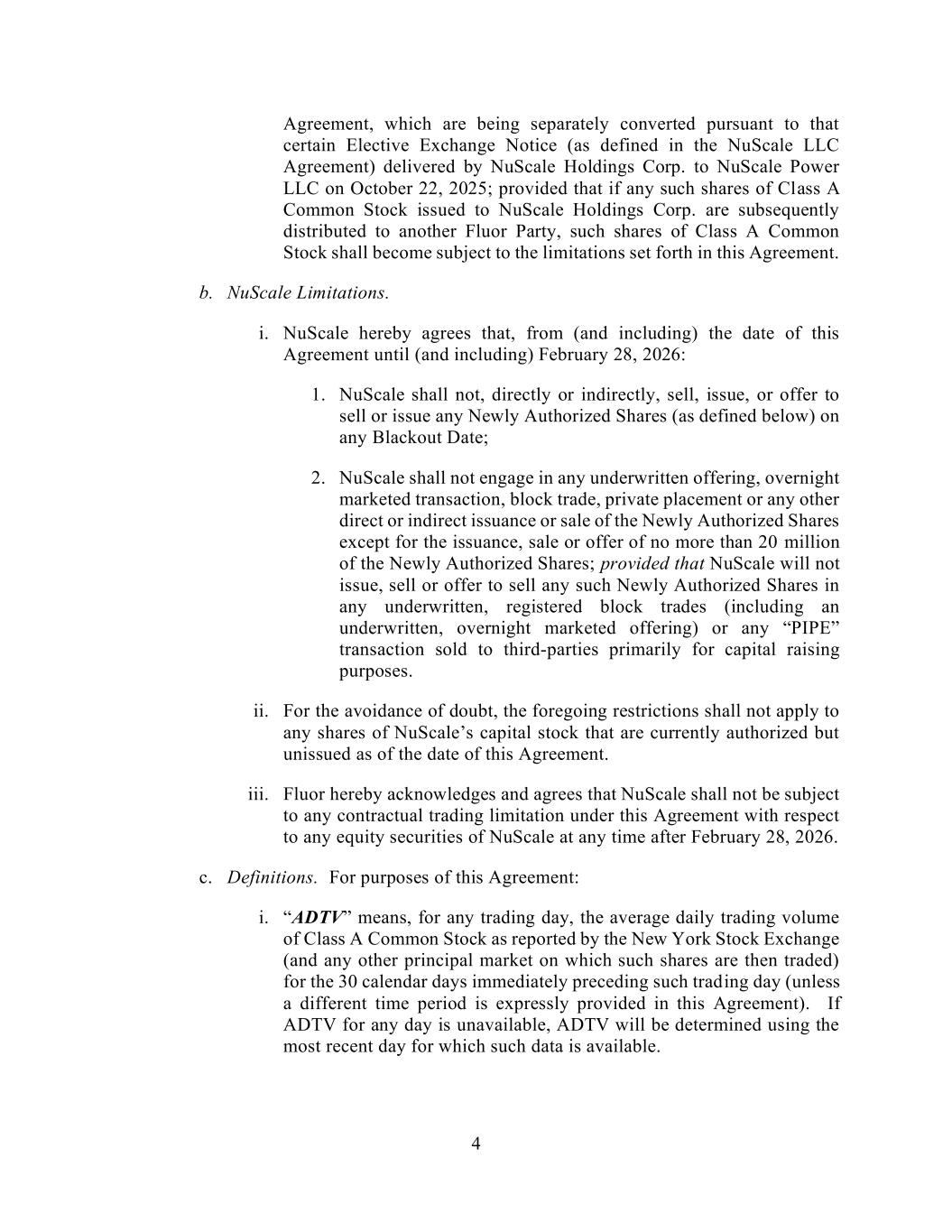 Agreement, which are being separately converted pursuant to that certain Elective Exchange Notice (as defined in the NuScale LLC Agreement) delivered by NuScale Holdings Corp. to NuScale Power LLC on October 22, 2025; provided that if any such shares of Class A Common Stock issued to NuScale Holdings Corp. are subsequently distributed to another Fluor Party, such shares of Class A Common Stock shall become subject to the limitations set forth in this Agreement.

b. NuScale Limitations.

i. NuScale hereby agrees that, from (and including) the date of this Agreement until (and including) February 28, 2026:

1. NuScale shall not, directly or indirectly, sell, issue, or offer to sell or issue any Newly Authorized Shares (as defined below) on any Blackout Date;

2. NuScale shall not engage in any underwritten offering, overnight marketed transaction, block trade, private placement or any other direct or indirect issuance or sale of the Newly Authorized Shares except for the issuance, sale or offer of no more than 20 million of the Newly Authorized Shares; provided that NuScale will not issue, sell or offer to sell any such Newly Authorized Shares in any underwritten, registered block trades (including an underwritten, overnight marketed offering) or any “PIPE” transaction sold to third-parties primarily for capital raising purposes.

ii. For the avoidance of doubt, the foregoing restrictions shall not apply to any shares of NuScale’s capital stock that are currently authorized but unissued as of the date of this Agreement.

iii. Fluor hereby acknowledges and agrees that NuScale shall not be subject to any contractual trading limitation under this Agreement with respect to any equity securities of NuScale at any time after February 28, 2026.

c. Definitions. For purposes of this Agreement:

i. “ADTV” means, for any trading day, the average daily trading volume of Class A Common Stock as reported by the New York Stock Exchange (and any other principal market on which such shares are then traded) for the 30 calendar days immediately preceding such trading day (unless a different time period is expressly provided in this Agreement). If ADTV for any day is unavailable, ADTV will be determined using the most recent day for which such data is available.

4